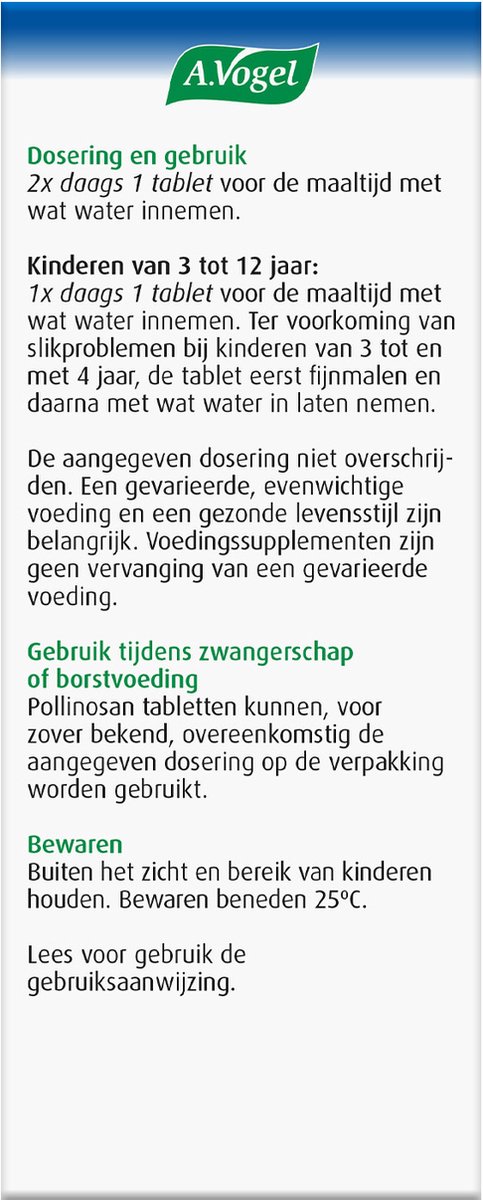 A.Vogel

Dosering en gebruik
2x daags 1 tablet voor de maaltijd met wat water innemen.

Kinderen van 3 tot 12 jaar:
1x daags 1 tablet voor de maaltijd met wat water innemen. Ter voorkoming van slikproblemen bij kinderen van 3 tot en met 4 jaar, de tablet eerst fijnmalen en daarna met wat water in laten nemen.

De aangegeven dosering niet overschrijden. Een gevarieerde, evenwichtige voeding en een gezonde levensstijl zijn belangrijk. Voedingssupplementen zijn geen vervanging van een gevarieerde voeding.

Gebruik tijdens zwangerschap of borstvoeding
Pollinosan tabletten kunnen, voor zover bekend, overeenkomstig de aangegeven dosering op de verpakking worden gebruikt.

Bewaren
Buiten het zicht en bereik van kinderen houden. Bewaren beneden 25°C.

Lees voor gebruik de gebruiksaanwijzing.